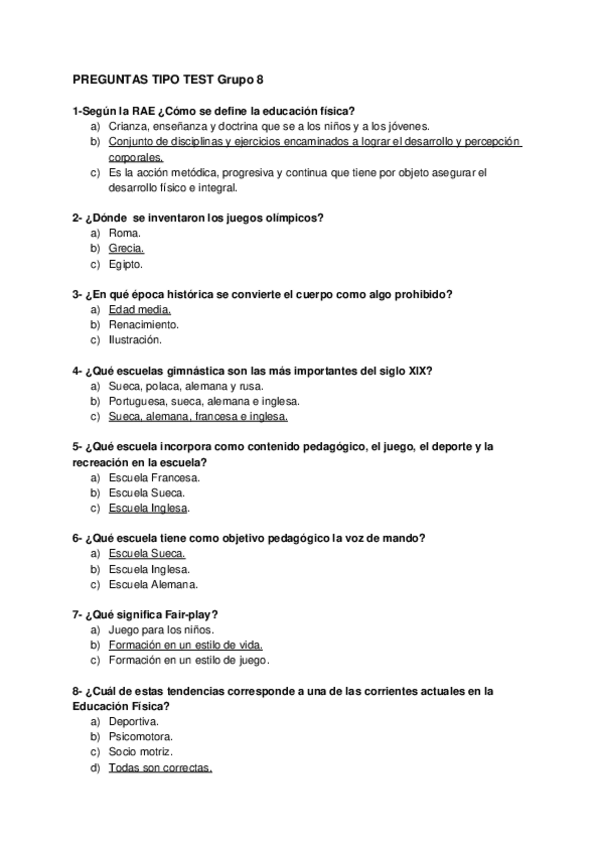 PREGUNTAS TIPO TEST Grupo 8

1-Según la RAE ¿Cómo se define la educación física?
a) Crianza, enseñanza y doctrina que se a los niños y a los jóvenes.
b) Conjunto de disciplinas y ejercicios encaminados a lograr el desarrollo y percepción corporales.
c) Es la acción metódica, progresiva y continua que tiene por objeto asegurar el desarrollo físico e integral.

2- ¿Dónde se inventaron los juegos olímpicos?
a) Roma.
b) Grecia.
c) Egipto.

3- ¿En qué época histórica se convierte el cuerpo como algo prohibido?
a) Edad media.
b) Renacimiento.
c) Ilustración.

4- ¿Qué escuelas gimnástica son las más importantes del siglo XIX?
a) Sueca, polaca, alemana y rusa.
b) Portuguesa, sueca, alemana e inglesa.
c) Sueca, alemana, francesa e inglesa.

5- ¿Qué escuela incorpora como contenido pedagógico, el juego, el deporte y la recreación en la escuela?
a) Escuela Francesa.
b) Escuela Sueca.
c) Escuela Inglesa.

6- ¿Qué escuela tiene como objetivo pedagógico la voz de mando?
a) Escuela Sueca.
b) Escuela Inglesa.
c) Escuela Alemana.

7- ¿Qué significa Fair-play?
a) Juego para los niños.
b) Formación en un estilo de vida.
c) Formación en un estilo de juego.

8- ¿Cuál de estas tendencias corresponde a una de las corrientes actuales en la Educación Física?
a) Deportiva.
b) Psicomotora.
c) Socio motriz.
d) Todas son correctas.